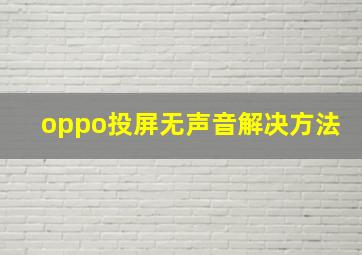 oppo投屏无声音解决方法